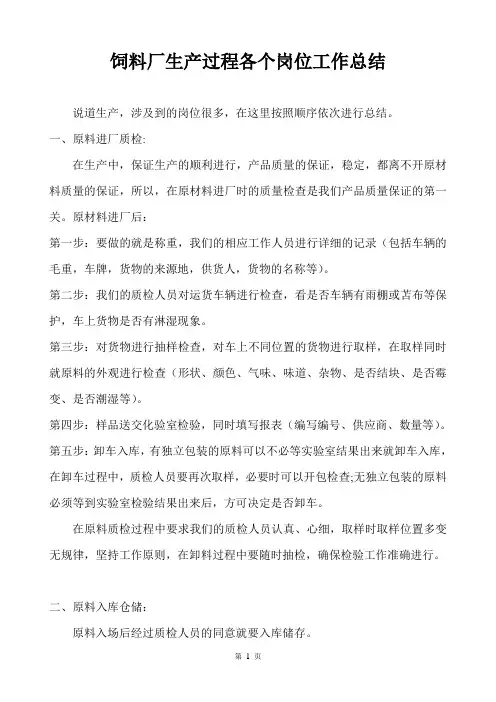 饲料厂生产过程各个岗位工作总结

说道生产，涉及到的岗位很多，在这里按照顺序依次进行总结。

一、原料进厂质检：

在生产中，保证生产的顺利进行，产品质量的保证，稳定，都离不开原材料质量的保证，所以，在原材料进厂时的质量检查是我们产品质量保证的第一关。原材料进厂后：

第一步：要做的就是称重，我们的相应工作人员进行详细的记录（包括车辆的毛重，车牌，货物的来源地，供货人，货物的名称等）。

第二步：我们的质检人员对运货车辆进行检查，看是否车辆有雨棚或苫布等保护，车上货物是否有淋湿现象。

第三步：对货物进行抽样检查，对车上不同位置的货物进行取样，在取样同时就原料的外观进行检查（形状、颜色、气味、味道、杂物、是否结块、是否霉变、是否潮湿等）。

第四步：样品送交化验室检验，同时填写报表（编写编号、供应商、数量等）。

第五步：卸车入库，有独立包装的原料可以不必等实验室结果出来就卸车入库，在卸车过程中，质检人员要再次取样，必要时可以开包检查;无独立包装的原料必须等到实验室检验结果出来后，方可决定是否卸车。

在原料质检过程中要求我们的质检人员认真、心细，取样时取样位置多变无规律，坚持工作原则，在卸料过程中要随时抽检，确保检验工作准确进行。

二、原料入库仓储：

原料入场后经过质检人员的同意就要入库储存。

第 1 页